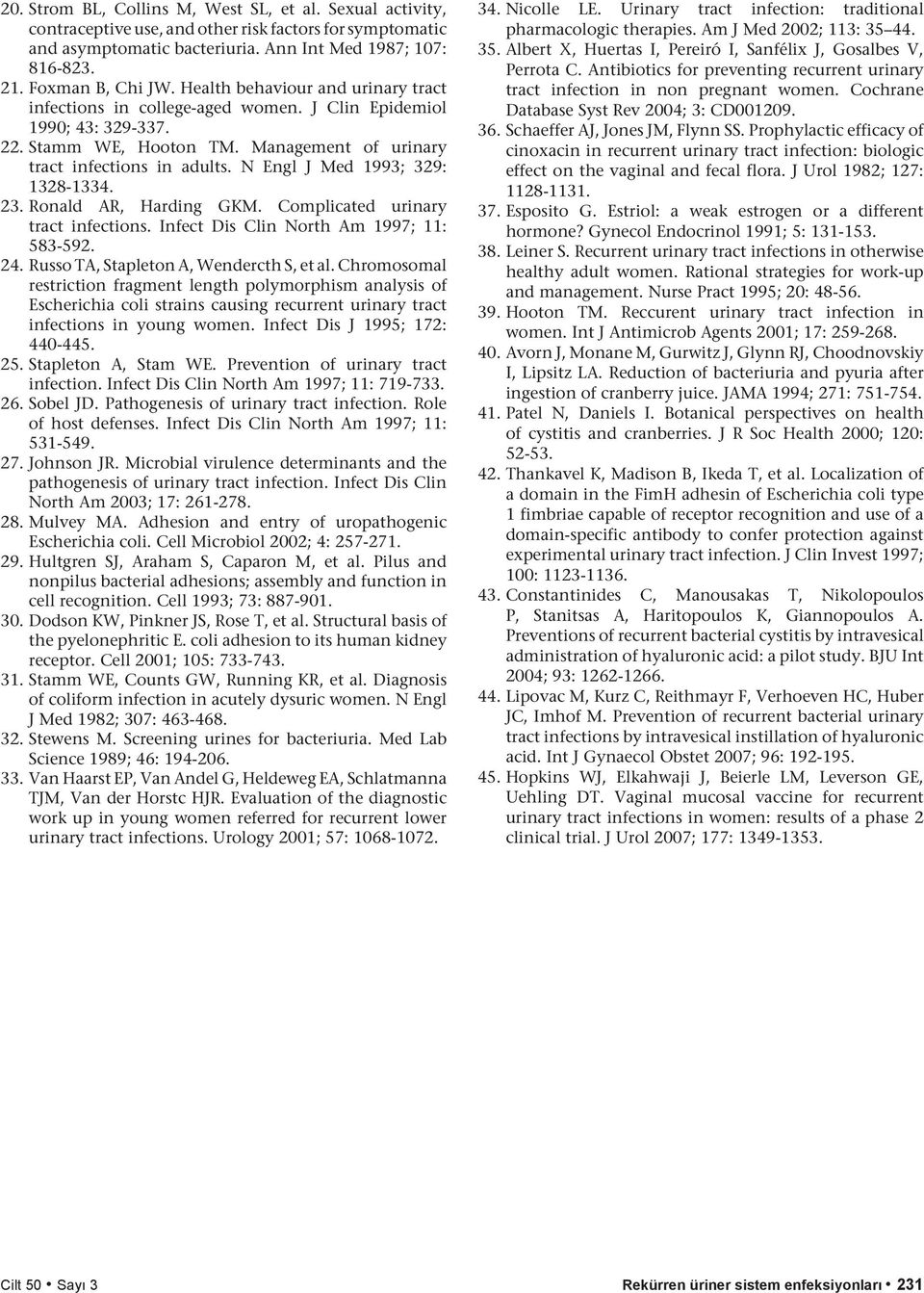 20. Strom BL, Collins M, West SL, et al. Sexual activity, contraceptive use, and other risk factors for symptomatic and asymptomatic bacteriuria. Ann Int Med 1987; 107: 816-823.

21. Foxman B, Chi JW. Health behaviour and urinary tract infections in college-aged women. J Clin Epidemiol 1990; 43: 329-337.

22. Stamm WE, Hooton TM. Management of urinary tract infections in adults. N Engl J Med 1993; 329: 1328-1334.

23. Ronald AR, Harding GKM. Complicated urinary tract infections. Infect Dis Clin North Am 1997; 11: 583-592.

24. Russo TA, Stapleton A, Wendercth S, et al. Chromosomal restriction fragment length polymorphism analysis of Escherichia coli strains causing recurrent urinary tract infections in young women. Infect Dis J 1995; 172: 440-445.

25. Stapleton A, Stam WE. Prevention of urinary tract infection. Infect Dis Clin North Am 1997; 11: 719-733.

26. Sobel JD. Pathogenesis of urinary tract infection. Role of host defenses. Infect Dis Clin North Am 1997; 11: 531-549.

27. Johnson JR. Microbial virulence determinants and the pathogenesis of urinary tract infection. Infect Dis Clin North Am 2003; 17: 261-278.

28. Mulvey MA. Adhesion and entry of uropathogenic Escherichia coli. Cell Microbiol 2002; 4: 257-271.

29. Hultgren SJ, Araham S, Caparon M, et al. Pilus and nonpilus bacterial adhesions; assembly and function in cell recognition. Cell 1993; 73: 887-901.

30. Dodson KW, Pinkner JS, Rose T, et al. Structural basis of the pyelonephritic E. coli adhesion to its human kidney receptor. Cell 2001; 105: 733-743.

31. Stamm WE, Counts GW, Running KR, et al. Diagnosis of coliform infection in acutely dysuric women. N Engl J Med 1982; 307: 463-468.

32. Stewens M. Screening urines for bacteriuria. Med Lab Science 1989; 46: 194-206.

33. Van Haarst EP, Van Andel G, Heldeweg EA, Schlatmanna TJM, Van der Horstc HJR. Evaluation of the diagnostic work up in young women referred for recurrent lower urinary tract infections. Urology 2001; 57: 1068-1072.

34. Nicolle LE. Urinary tract infection: traditional pharmacologic therapies. Am J Med 2002; 113: 35–44.

35. Albert X, Huertas I, Pereiró I, Sanfélix J, Gosalbes V, Perrota C. Antibiotics for preventing recurrent urinary tract infection in non pregnant women. Cochrane Database Syst Rev 2004; 3: CD001209.

36. Schaeffer AJ, Jones JM, Flynn SS. Prophylactic efficacy of cinoxacin in recurrent urinary tract infection: biologic effect on the vaginal and fecal flora. J Urol 1982; 127: 1128-1131.

37. Esposito G. Estriol: a weak estrogen or a different hormone? Gynecol Endocrinol 1991; 5: 131-153.

38. Leiner S. Recurrent urinary tract infections in otherwise healthy adult women. Rational strategies for work-up and management. Nurse Pract 1995; 20: 48-56.

39. Hooton TM. Reccurent urinary tract infection in women. Int J Antimicrob Agents 2001; 17: 259-268.

40. Avorn J, Monane M, Gurwitz J, Glynn RJ, Choodnovskiy I, Lipsitz LA. Reduction of bacteriuria and pyuria after ingestion of cranberry juice. JAMA 1994; 271: 751-754.

41. Patel N, Daniels I. Botanical perspectives on health of cystitis and cranberries. J R Soc Health 2000; 120: 52-53.

42. Thankavel K, Madison B, Ikeda T, et al. Localization of a domain in the FimH adhesin of Escherichia coli type 1 fimbriae capable of receptor recognition and use of a domain-specific antibody to confer protection against experimental urinary tract infection. J Clin Invest 1997; 100: 1123-1136.

43. Constantinides C, Manousakas T, Nikolopoulos P, Stanitsas A, Haritopoulos K, Giannopoulos A. Preventions of recurrent bacterial cystitis by intravesical administration of hyaluronic acid: a pilot study. BJU Int 2004; 93: 1262-1266.

44. Lipovac M, Kurz C, Reithmayr F, Verhoeven HC, Huber JC, Imhof M. Prevention of recurrent bacterial urinary tract infections by intravesical instillation of hyaluronic acid. Int J Gynaecol Obstet 2007; 96: 192-195.

45. Hopkins WJ, Elkahwaji J, Beierle LM, Leverson GE, Uehling DT. Vaginal mucosal vaccine for recurrent urinary tract infections in women: results of a phase 2 clinical trial. J Urol 2007; 177: 1349-1353.

Cilt 50 • Sayı 3

Rekürren üriner sistem enfeksiyonları • 231